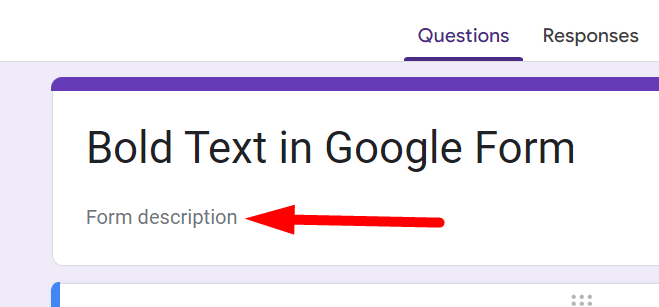 Questions Responses

Bold Text in Google Form

Form description